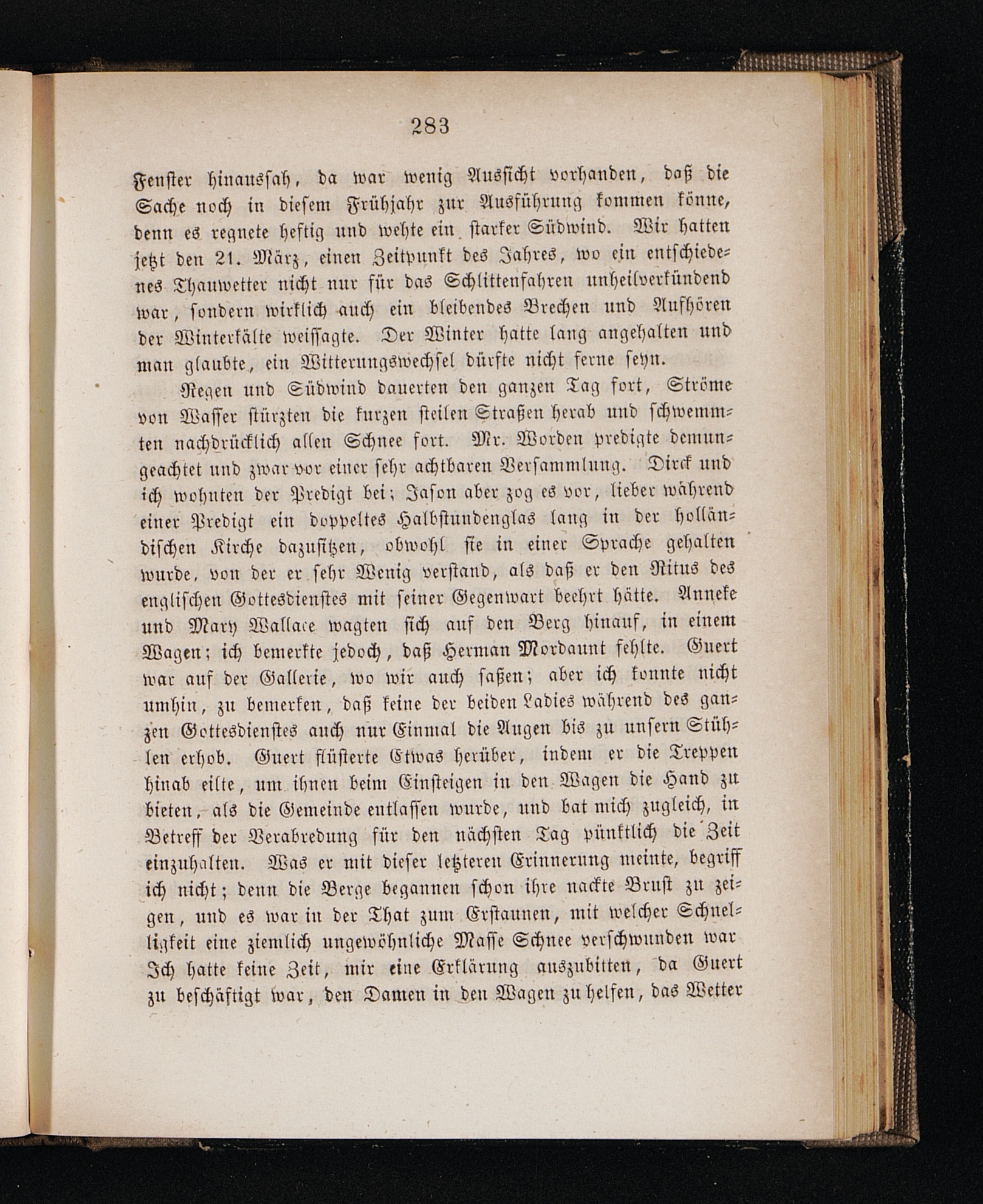 283

Fenster hinaussah, da war wenig Aussicht vorhanden, daß die Sache noch in diesem Frühjahr zur Ausführung kommen könne, denn es regnete heftig und wehte ein starker Südwind. Wir hatten jetzt den 21. März, einen Zeitpunkt des Jahres, wo ein entschiedenes Thauwetter nicht nur für das Schlittenfahren unheilverkündend war, sondern wirklich auch ein bleibendes Brechen und Aufhören der Winterkälte weissagte. Der Winter hatte lang angehalten und man glaubte, ein Witterungswechsel dürfte nicht ferne seyn.

Regen und Südwind dauerten den ganzen Tag fort, Ströme von Wasser stürzten die kurzen steilen Straßen herab und schwemmten nachdrücklich allen Schnee fort. Mr. Worden predigte demungeachtet und zwar vor einer sehr achtbaren Versammlung. Dirck und ich wohnten der Predigt bei; Jason aber zog es vor, lieber während einer Predigt ein doppeltes Halbstundenglas lang in der holländischen Kirche dazusitzen, obwohl sie in einer Sprache gehalten wurde, von der er sehr Wenig verstand, als daß er den Ritus des englischen Gottesdienstes mit seiner Gegenwart beehrt hätte. Anneke und Mary Wallace wagten sich auf den Berg hinauf, in einem Wagen; ich bemerkte jedoch, daß Herman Mordaunt fehlte. Guert war auf der Gallerie, wo wir auch saßen; aber ich konnte nicht umhin, zu bemerken, daß keine der beiden Ladies während des ganzen Gottesdienstes auch nur Einmal die Augen bis zu unsern Stühlen erhob. Guert flüsterte Etwas herüber, indem er die Treppen hinab eilte, um ihnen beim Einsteigen in den Wagen die Hand zu bieten, als die Gemeinde entlassen wurde, und bat mich zugleich, in Betreff der Verabredung für den nächsten Tag pünktlich die Zeit einzuhalten. Was er mit dieser letzteren Erinnerung meinte, begriff ich nicht; denn die Berge begannen schon ihre nackte Brust zu zeigen, und es war in der That zum Erstaunen, mit welcher Schnelligkeit eine ziemlich ungewöhnliche Masse Schnee verschwunden war Ich hatte keine Zeit, mir eine Erklärung auszubitten, da Guert zu beschäftigt war, den Damen in den Wagen zu helfen, das Wetter